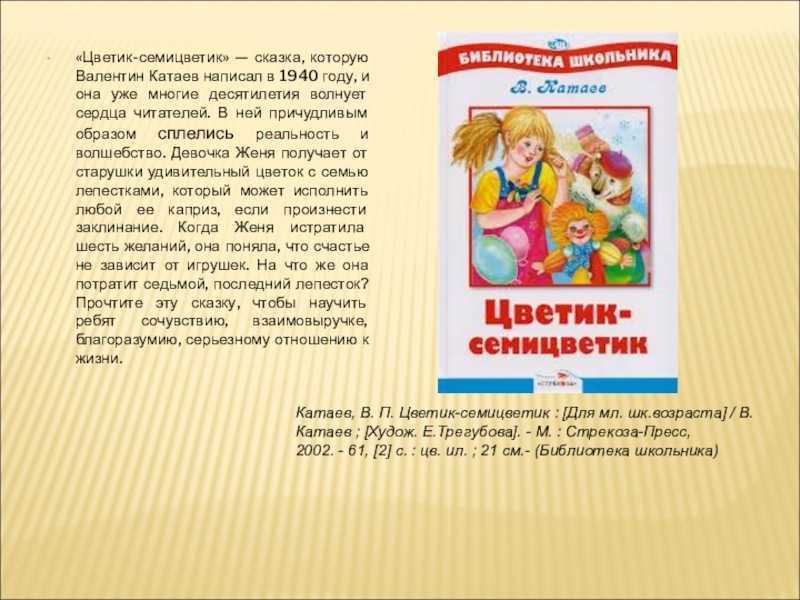 «Цветик-семицветик» — сказка, которую Валентин Катаев написал в 1940 году, и она уже многие десятилетия волнует сердца читателей. В ней причудливым образом сплелись реальность и волшебство. Девочка Женя получает от старушки удивительный цветок с семью лепестками, который может исполнить любой ее каприз, если произнести заклинание. Когда Женя истратила шесть желаний, она поняла, что счастье не зависит от игрушек. На что же она потратит седьмой, последний лепесток? Прочтите эту сказку, чтобы научить ребят сочувствию, взаимовыручке, благоразумию, серьезному отношению к жизни.

БИБЛИОТЕКА ШКОЛЬНИКА

В. Катаев

Цветик-семицветик

СТРЕКОЗА

Катаев, В. П. Цветик-семицветик : [Для мл. шк.возраста] / В. Катаев ; [Худож. Е.Трегубова]. - М. : Стрекоза-Пресс, 2002. - 61, [2] с. : цв. ил. ; 21 см.- (Библиотека школьника)